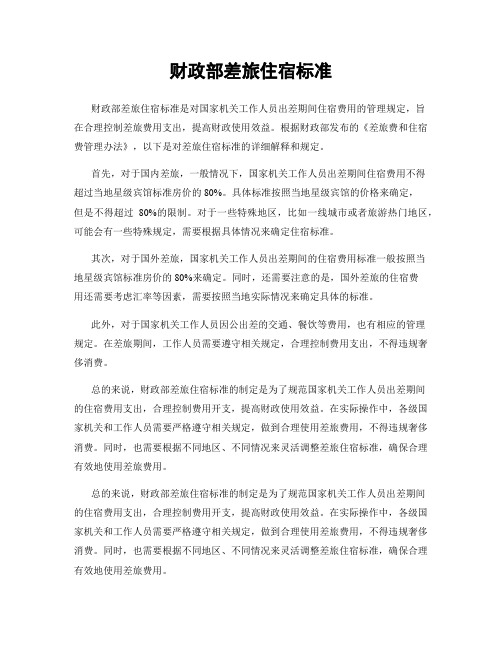 财政部差旅住宿标准

财政部差旅住宿标准是对国家机关工作人员出差期间住宿费用的管理规定，旨在合理控制差旅费用支出，提高财政使用效益。根据财政部发布的《差旅费和住宿费管理办法》，以下是对差旅住宿标准的详细解释和规定。

首先，对于国内差旅，一般情况下，国家机关工作人员出差期间住宿费用不得超过当地星级宾馆标准房价的 80%。具体标准按照当地星级宾馆的价格来确定，但是不得超过 80%的限制。对于一些特殊地区，比如一线城市或者旅游热门地区，可能会有一些特殊规定，需要根据具体情况来确定住宿标准。

其次，对于国外差旅，国家机关工作人员出差期间的住宿费用标准一般按照当地星级宾馆标准房价的 80%来确定。同时，还需要注意的是，国外差旅的住宿费用还需要考虑汇率等因素，需要按照当地实际情况来确定具体的标准。

此外，对于国家机关工作人员因公出差的交通、餐饮等费用，也有相应的管理规定。在差旅期间，工作人员需要遵守相关规定，合理控制费用支出，不得违规奢侈消费。

总的来说，财政部差旅住宿标准的制定是为了规范国家机关工作人员出差期间的住宿费用支出，合理控制费用开支，提高财政使用效益。在实际操作中，各级国家机关和工作人员需要严格遵守相关规定，做到合理使用差旅费用，不得违规奢侈消费。同时，也需要根据不同地区、不同情况来灵活调整差旅住宿标准，确保合理有效地使用差旅费用。

总的来说，财政部差旅住宿标准的制定是为了规范国家机关工作人员出差期间的住宿费用支出，合理控制费用开支，提高财政使用效益。在实际操作中，各级国家机关和工作人员需要严格遵守相关规定，做到合理使用差旅费用，不得违规奢侈消费。同时，也需要根据不同地区、不同情况来灵活调整差旅住宿标准，确保合理有效地使用差旅费用。